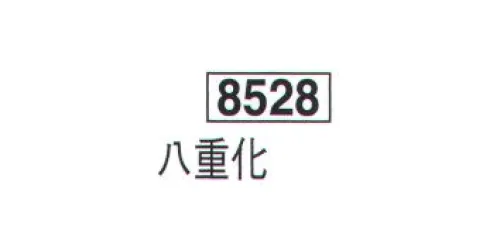 8528

八重化